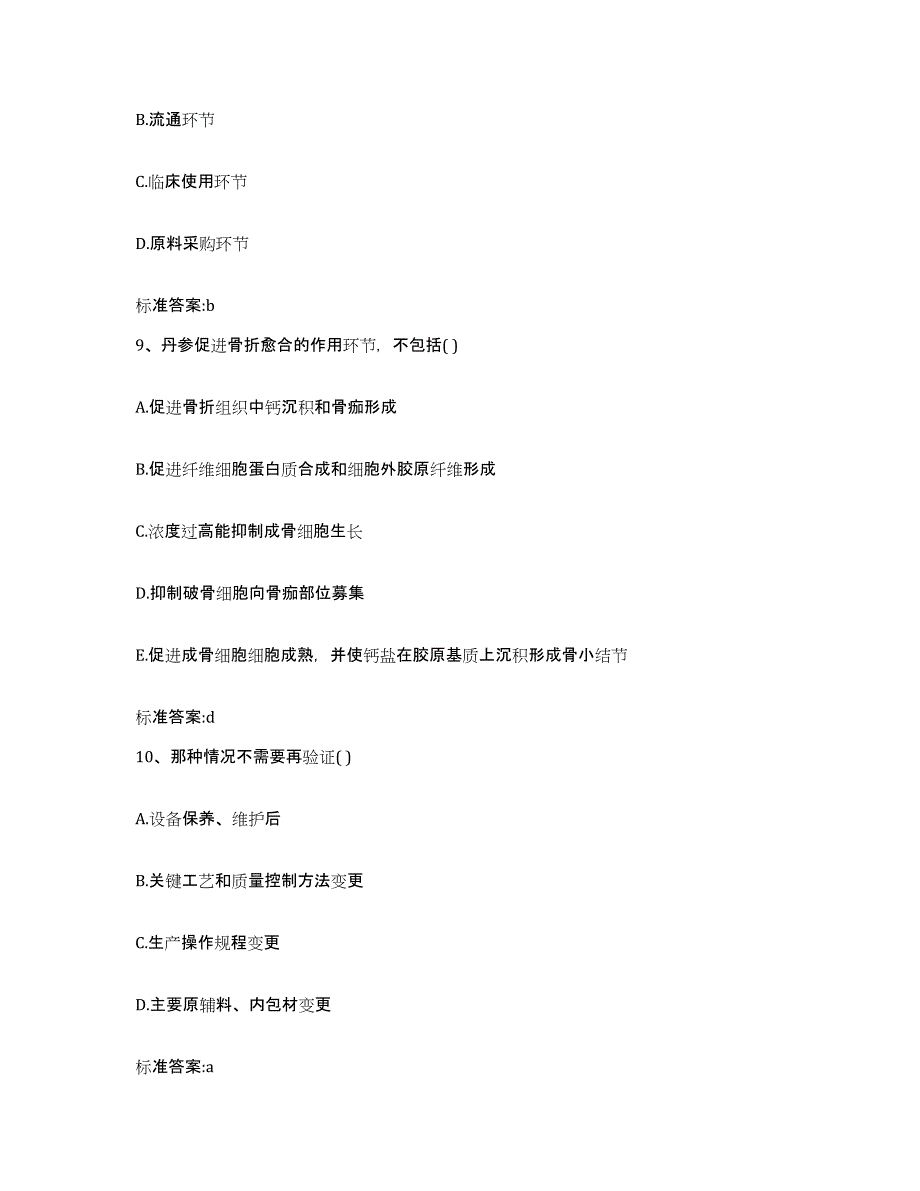 B.流通环节

C.临床使用环节

D.原料采购环节

标准答案:b

9、丹参促进骨折愈合的作用环节，不包括( )

A.促进骨折组织中钙沉积和骨痂形成

B.促进纤维细胞蛋白质合成和细胞外胶原纤维形成

C.浓度过高能抑制成骨细胞生长

D.抑制破骨细胞向骨痂部位募集

E.促进成骨细胞细胞成熟，并使钙盐在胶原基质上沉积形成骨小结节

标准答案:d

10、那种情况不需要再验证( )

A.设备保养、维护后

B.关键工艺和质量控制方法变更

C.生产操作规程变更

D.主要原辅料、内包材变更

标准答案:a